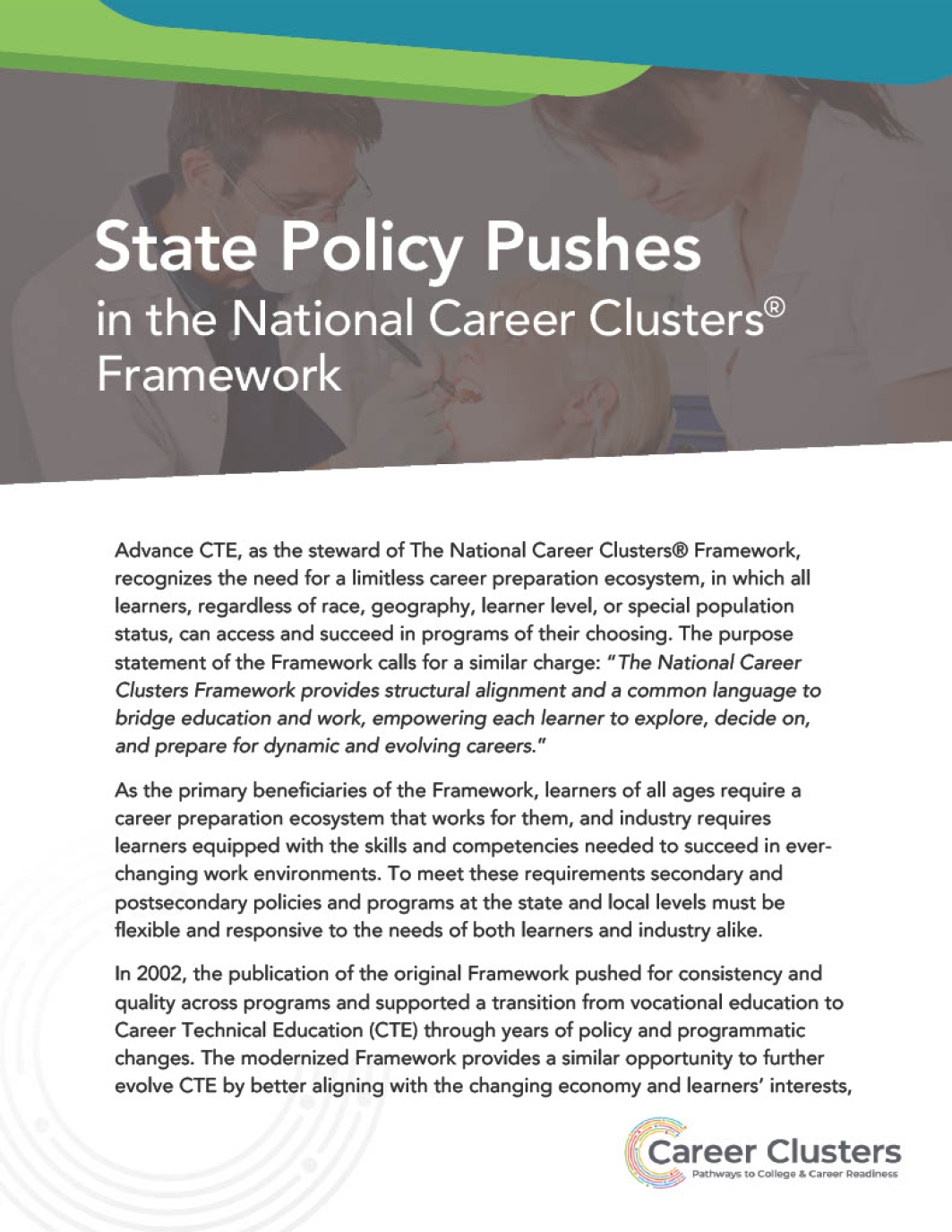 State Policy Pushes
in the National Career Clusters® Framework

Advance CTE, as the steward of The National Career Clusters® Framework, recognizes the need for a limitless career preparation ecosystem, in which all learners, regardless of race, geography, learner level, or special population status, can access and succeed in programs of their choosing. The purpose statement of the Framework calls for a similar charge: "The National Career Clusters Framework provides structural alignment and a common language to bridge education and work, empowering each learner to explore, decide on, and prepare for dynamic and evolving careers."

As the primary beneficiaries of the Framework, learners of all ages require a career preparation ecosystem that works for them, and industry requires learners equipped with the skills and competencies needed to succeed in ever-changing work environments. To meet these requirements secondary and postsecondary policies and programs at the state and local levels must be flexible and responsive to the needs of both learners and industry alike.

In 2002, the publication of the original Framework pushed for consistency and quality across programs and supported a transition from vocational education to Career Technical Education (CTE) through years of policy and programmatic changes. The modernized Framework provides a similar opportunity to further evolve CTE by better aligning with the changing economy and learners' interests,

Career Clusters
Pathways to College & Career Readiness